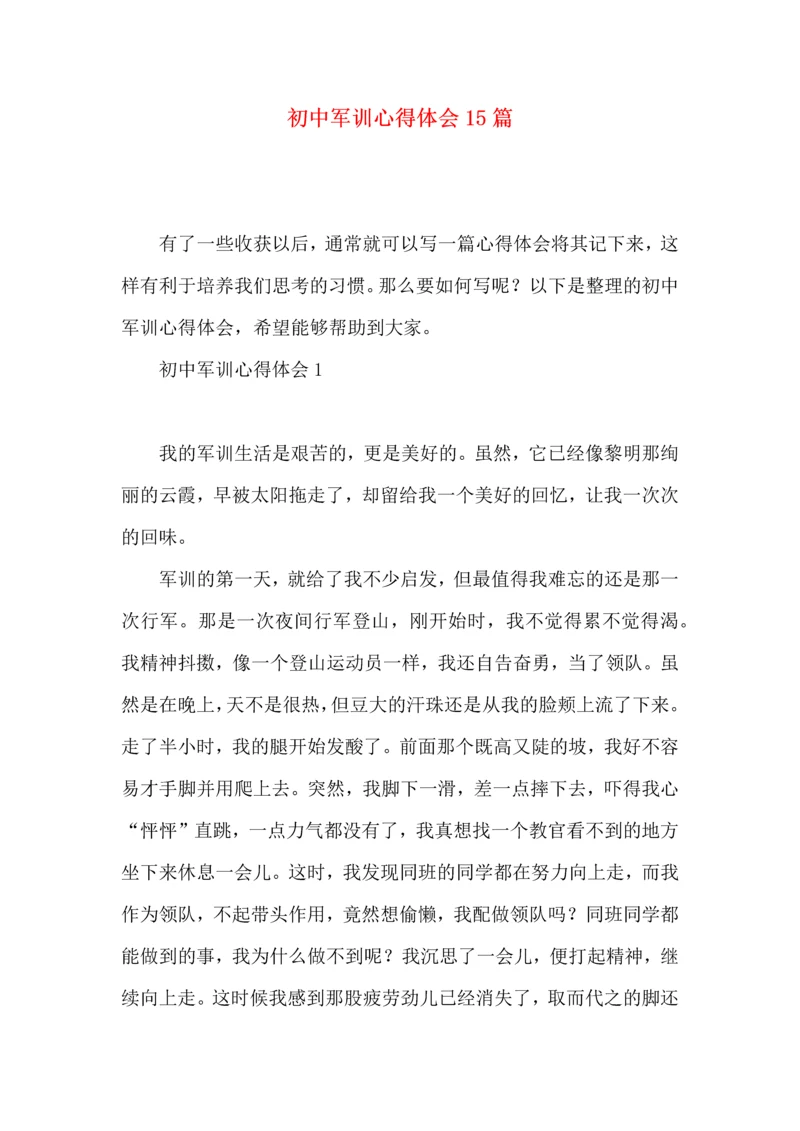 初中军训心得体会15篇

有了一些收获以后，通常就可以写一篇心得体会将其记下来，这样有利于培养我们思考的习惯。那么要如何写呢？以下是整理的初中军训心得体会，希望能够帮助到大家。

初中军训心得体会1

我的军训生活是艰苦的，更是美好的。虽然，它已经像黎明那绚丽的云霞，早被太阳拖走了，却留给我一个美好的回忆，让我一次次的回味。

军训的第一天，就给了我不少启发，但最值得我难忘的还是那一次行军。那是一次夜间行军登山，刚开始时，我不觉得累不觉得渴。我精神抖擞，像一个登山运动员一样，我还自告奋勇，当了领队。虽然是在晚上，天不是很热，但豆大的汗珠还是从我的脸颊上流了下来。走了半小时，我的腿开始发酸了。前面那个既高又陡的坡，我好不容易才手脚并用爬上去。突然，我脚下一滑，差一点摔下去，吓得我心“怦怦”直跳，一点力气都没有了，我真想找一个教官看不到的地方坐下来休息一会儿。这时，我发现同班的同学都在努力向上走，而我作为领队，不起带头作用，竟然想偷懒，我配做领队吗？同班同学都能做到的事，我为什么做不到呢？我沉思了一会儿，便打起精神，继续向上走。这时候我感到那股疲劳劲儿已经消失了，取而代之的脚还